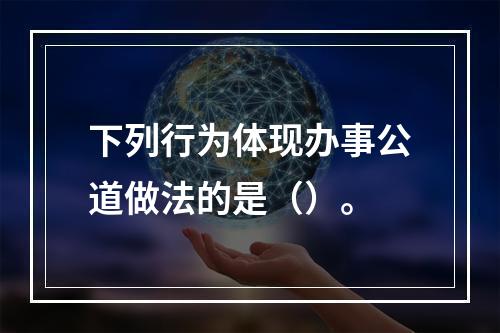 下列行为体现办事公道做法的是（）。